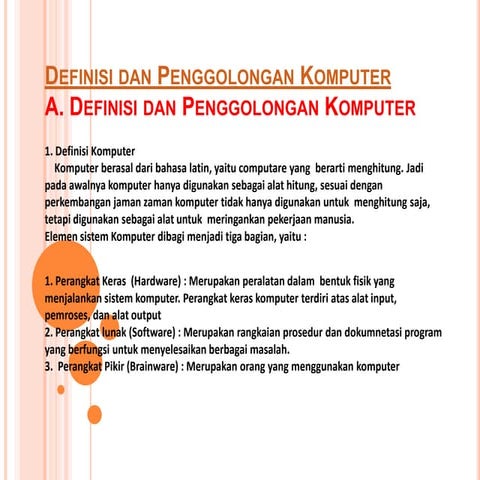 DEFINISI DAN PENGGOLONGAN KOMPUTER

A. DEFINISI DAN PENGGOLONGAN KOMPUTER

1. Definisi Komputer

Komputer berasal dari bahasa latin, yaitu computare yang berarti menghitung. Jadi pada awalnya komputer hanya digunakan sebagai alat hitung, sesuai dengan perkembangan jaman zaman komputer tidak hanya digunakan untuk menghitung saja, tetapi digunakan sebagai alat untuk meringankan pekerjaan manusia.
Elemen sistem Komputer dibagi menjadi tiga bagian, yaitu :

1. Perangkat Keras (Hardware) : Merupakan peralatan dalam bentuk fisik yang menjalankan sistem komputer. Perangkat keras komputer terdiri atas alat input, pemroses, dan alat output
2. Perangkat lunak (Software) : Merupakan rangkaian prosedur dan dokumnetasi program yang berfungsi untuk menyelesaikan berbagai masalah.
3. Perangkat Pikir (Brainware) : Merupakan orang yang menggunakan komputer